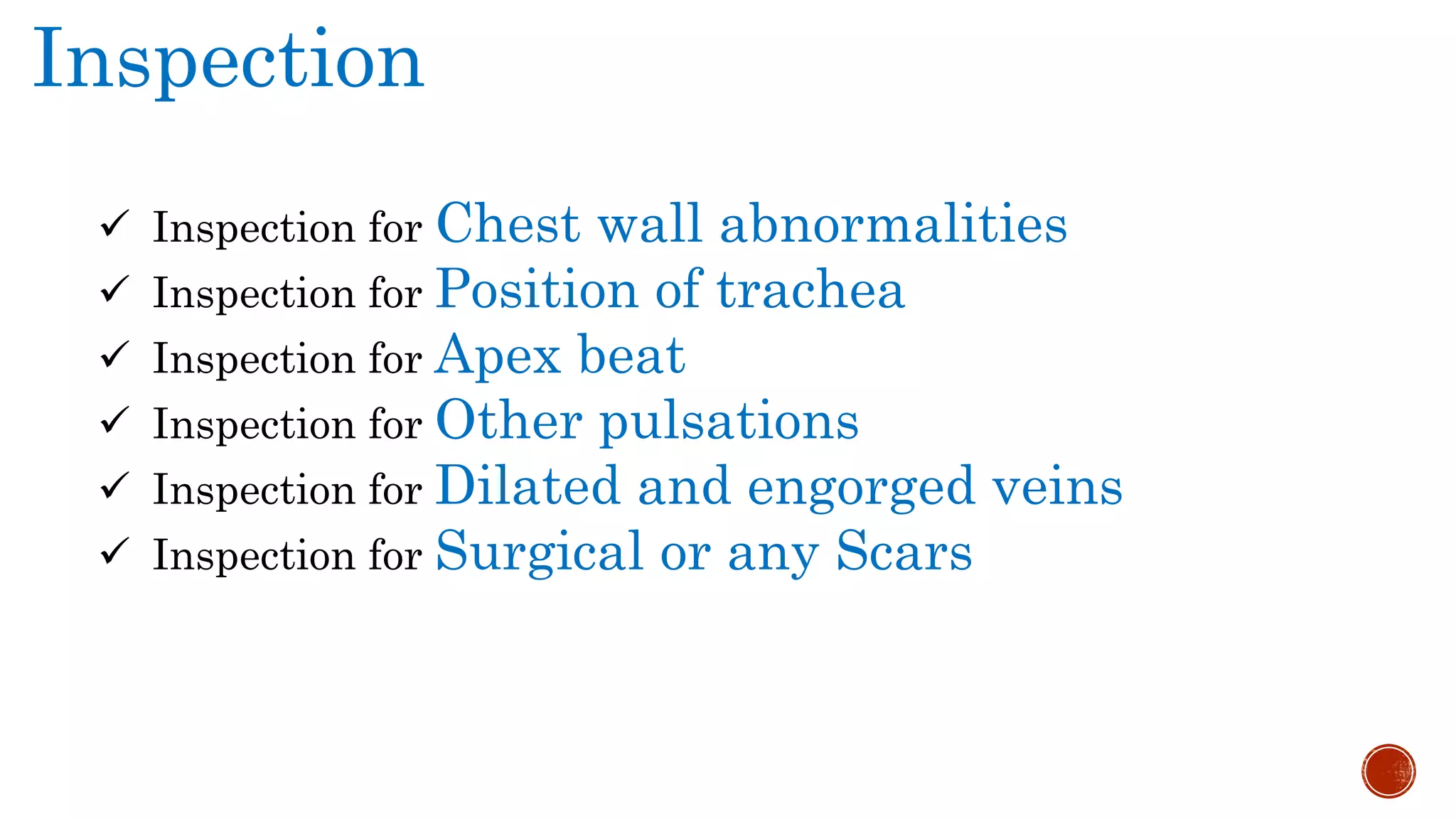 Inspection

✓ Inspection for Chest wall abnormalities
✓ Inspection for Position of trachea
✓ Inspection for Apex beat
✓ Inspection for Other pulsations
✓ Inspection for Dilated and engorged veins
✓ Inspection for Surgical or any Scars